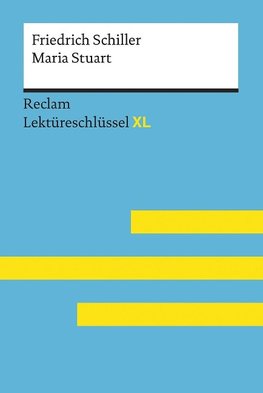 Friedrich Schiller
Maria Stuart

Reclam
Lektüreschlüssel XL